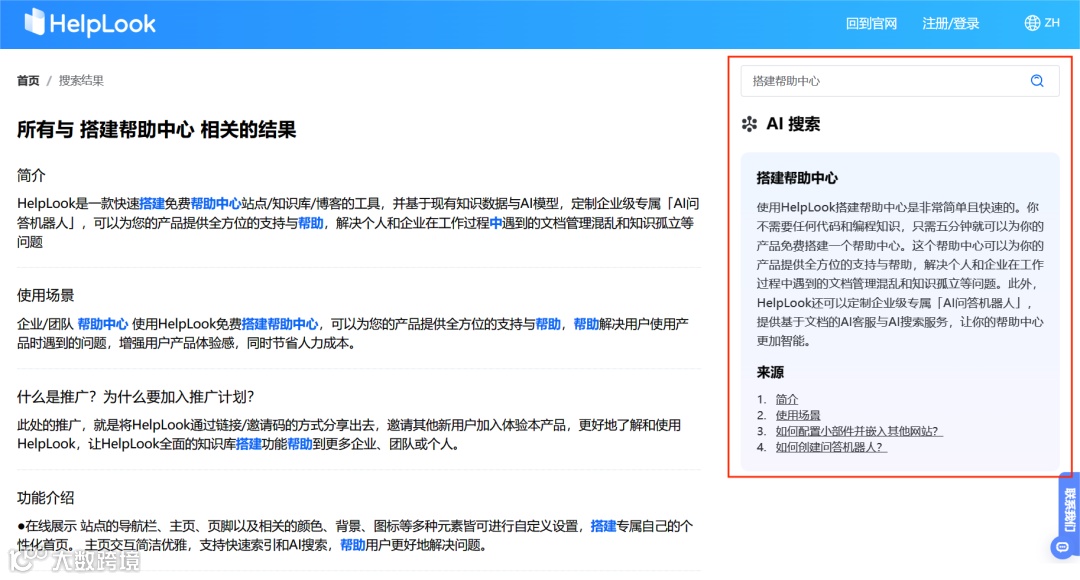 HelpLook

回到官网　注册/登录　ZH

首页 / 搜索结果

所有与 搭建帮助中心 相关的结果

简介

HelpLook是一款快速搭建免费帮助中心站点/知识库/博客的工具，并基于现有知识数据与AI模型，定制企业级专属「AI问答机器人」，可以为您的产品提供全方位的支持与帮助，解决个人和企业在工作过程中遇到的文档管理混乱和知识孤立等问题

使用场景

企业/团队 帮助中心 使用HelpLook免费搭建帮助中心，可以为您的产品提供全方位的支持与帮助，帮助解决用户使用产品时遇到的问题，增强用户产品体验感，同时节省人力成本。

什么是推广？为什么要加入推广计划？

此处的推广，就是将HelpLook通过链接/邀请码的方式分享出去，邀请其他新用户加入体验本产品，更好地了解和使用HelpLook，让HelpLook全面的知识库搭建功能帮助到更多企业、团队或个人。

功能介绍

●在线展示 站点的导航栏、主页、页脚以及相关的颜色、背景、图标等多种元素皆可进行自定义设置，搭建专属自己的个性化首页。 主页交互简洁优雅，支持快速索引和AI搜索，帮助用户更好地解决问题。

搭建帮助中心

AI 搜索

搭建帮助中心

使用HelpLook搭建帮助中心是非常简单且快速的。你不需要任何代码和编程知识，只需五分钟就可以为你的产品免费搭建一个帮助中心。这个帮助中心可以为你的产品提供全方位的支持与帮助，解决个人和企业在工作过程中遇到的文档管理混乱和知识孤立等问题。此外，HelpLook还可以定制企业级专属「AI问答机器人」，提供基于文档的AI客服与AI搜索服务，让你的帮助中心更加智能。

来源

1. 简介
2. 使用场景
3. 如何配置小部件并嵌入其他网站?
4. 如何创建问答机器人?

联系我们

大数跨境